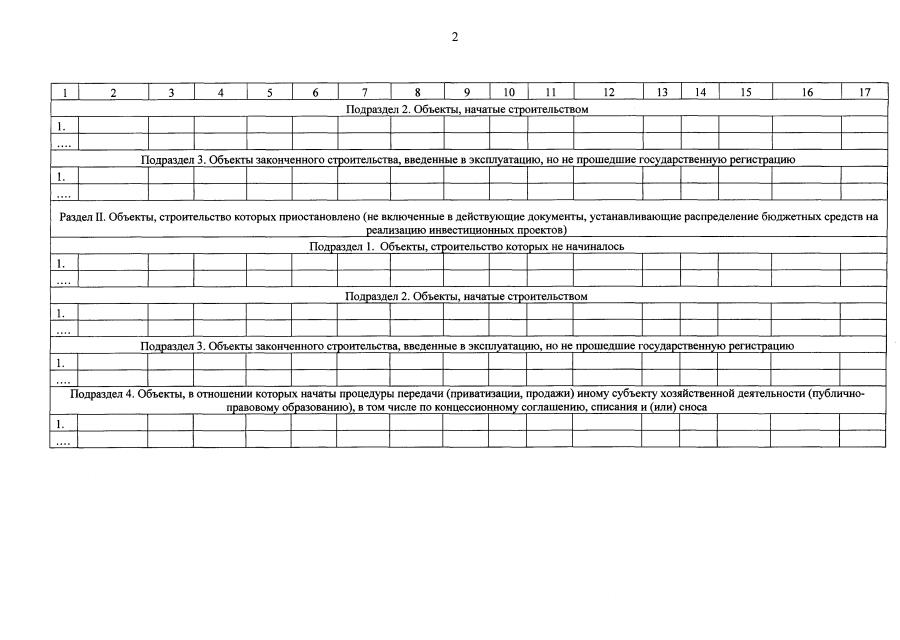 2

| 1 | 2 | 3 | 4 | 5 | 6 | 7 | 8 | 9 | 10 | 11 | 12 | 13 | 14 | 15 | 16 | 17 |
|---|---|---|---|---|---|---|---|---|---|---|---|---|---|---|---|---|
| Подраздел 2. Объекты, начатые строительством | | | | | | | | | | | | | | | | |
| 1. | | | | | | | | | | | | | | | | |
| .... | | | | | | | | | | | | | | | | |
| Подраздел 3. Объекты законченного строительства, введенные в эксплуатацию, но не прошедшие государственную регистрацию | | | | | | | | | | | | | | | | |
| 1. | | | | | | | | | | | | | | | | |
| .... | | | | | | | | | | | | | | | | |
| Раздел II. Объекты, строительство которых приостановлено (не включенные в действующие документы, устанавливающие распределение бюджетных средств на реализацию инвестиционных проектов) | | | | | | | | | | | | | | | | |
| Подраздел 1. Объекты, строительство которых не начиналось | | | | | | | | | | | | | | | | |
| 1. | | | | | | | | | | | | | | | | |
| .... | | | | | | | | | | | | | | | | |
| Подраздел 2. Объекты, начатые строительством | | | | | | | | | | | | | | | | |
| 1. | | | | | | | | | | | | | | | | |
| .... | | | | | | | | | | | | | | | | |
| Подраздел 3. Объекты законченного строительства, введенные в эксплуатацию, но не прошедшие государственную регистрацию | | | | | | | | | | | | | | | | |
| 1. | | | | | | | | | | | | | | | | |
| .... | | | | | | | | | | | | | | | | |
| Подраздел 4. Объекты, в отношении которых начаты процедуры передачи (приватизации, продажи) иному субъекту хозяйственной деятельности (публично-правовому образованию), в том числе по концессионному соглашению, списания и (или) сноса | | | | | | | | | | | | | | | | |
| 1. | | | | | | | | | | | | | | | | |
| .... | | | | | | | | | | | | | | | | |